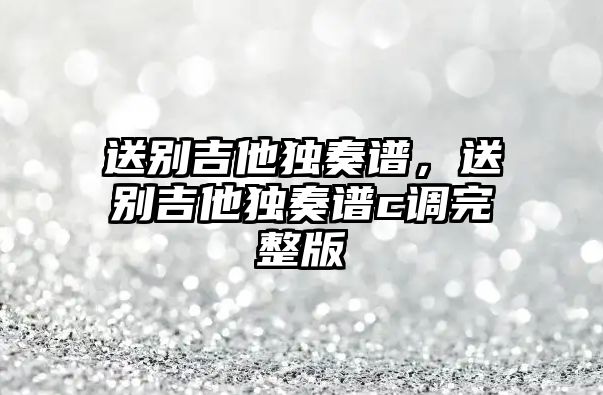 送别吉他独奏谱，送别吉他独奏谱c调完整版